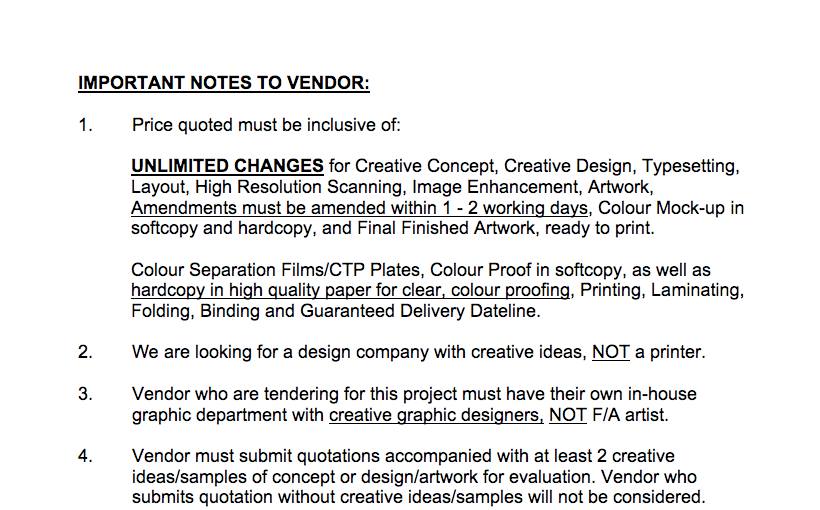 IMPORTANT NOTES TO VENDOR:

1. Price quoted must be inclusive of:

UNLIMITED CHANGES for Creative Concept, Creative Design, Typesetting, Layout, High Resolution Scanning, Image Enhancement, Artwork, Amendments must be amended within 1 - 2 working days, Colour Mock-up in softcopy and hardcopy, and Final Finished Artwork, ready to print.

Colour Separation Films/CTP Plates, Colour Proof in softcopy, as well as hardcopy in high quality paper for clear, colour proofing, Printing, Laminating, Folding, Binding and Guaranteed Delivery Dateline.

2. We are looking for a design company with creative ideas, NOT a printer.

3. Vendor who are tendering for this project must have their own in-house graphic department with creative graphic designers, NOT F/A artist.

4. Vendor must submit quotations accompanied with at least 2 creative ideas/samples of concept or design/artwork for evaluation. Vendor who submits quotation without creative ideas/samples will not be considered.